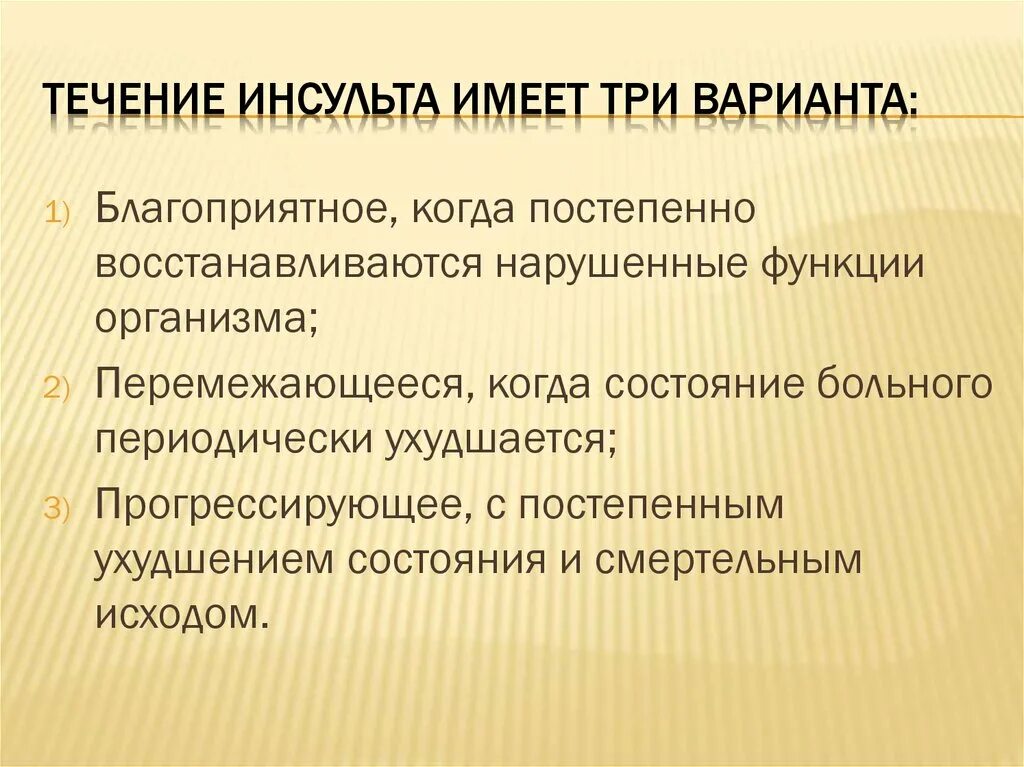 ТЕЧЕНИЕ ИНСУЛЬТА ИМЕЕТ ТРИ ВАРИАНТА:

1) Благоприятное, когда постепенно восстанавливаются нарушенные функции организма;

2) Перемежающееся, когда состояние больного периодически ухудшается;

3) Прогрессирующее, с постепенным ухудшением состояния и смертельным исходом.